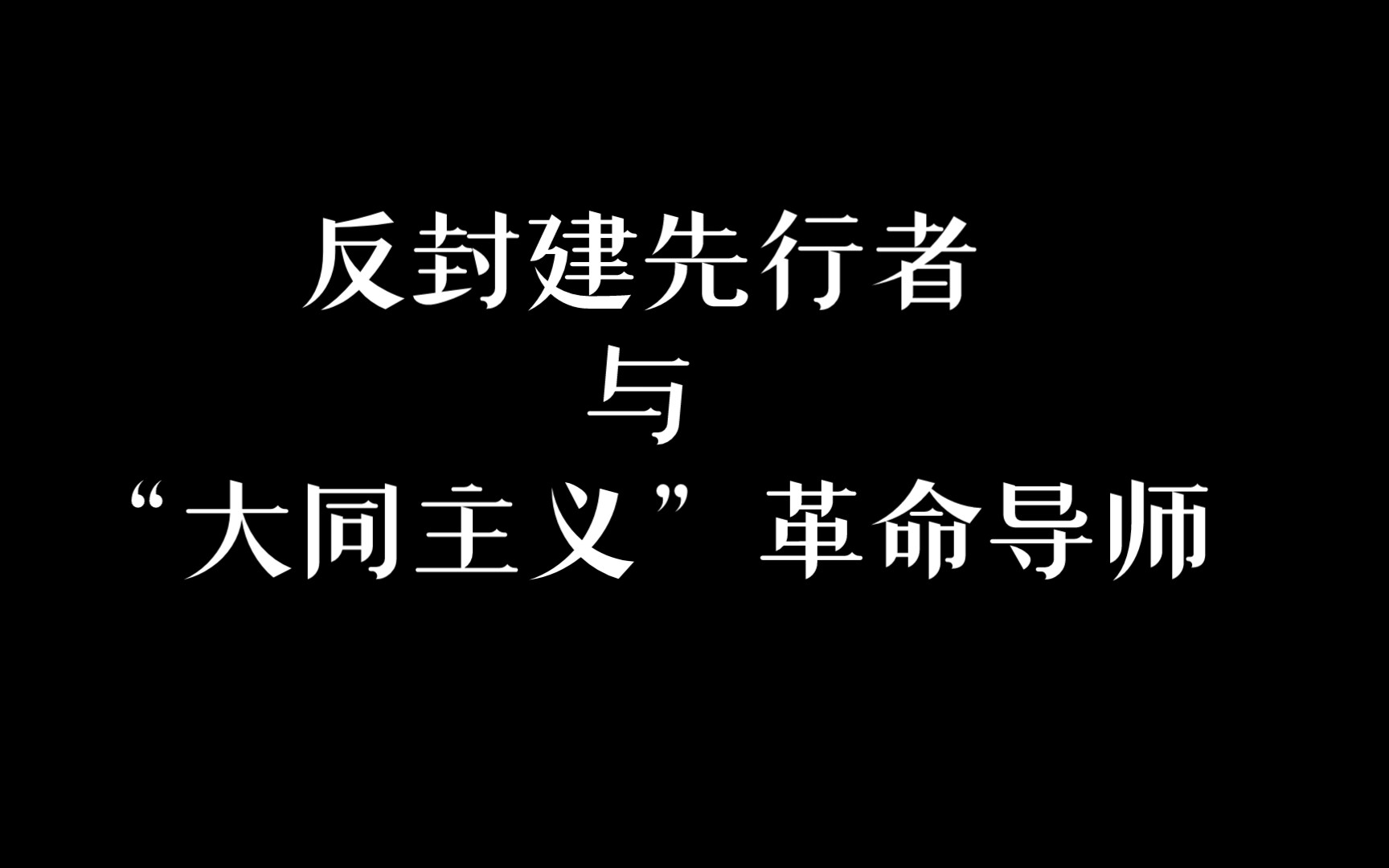 反封建先行者
与
“大同主义”革命导师